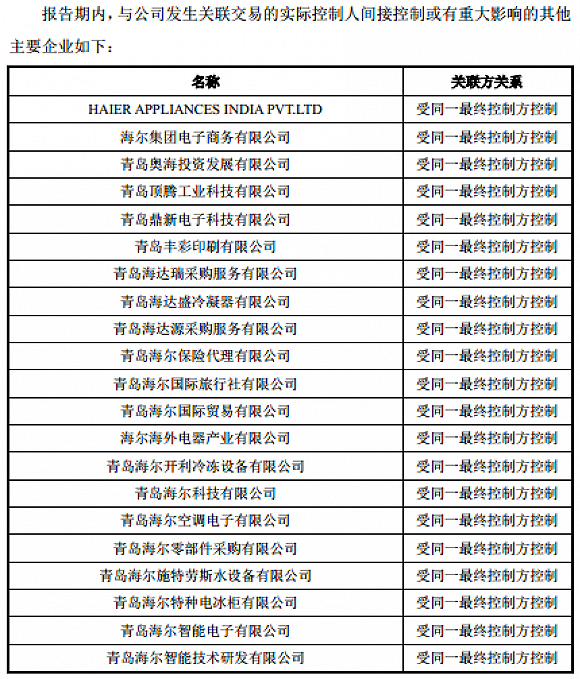 报告期内，与公司发生关联交易的实际控制人间接控制或有重大影响的其他主要企业如下：

| 名称 | 关联方关系 |
|---|---|
| HAIER APPLIANCES INDIA PVT.LTD | 受同一最终控制方控制 |
| 海尔集团电子商务有限公司 | 受同一最终控制方控制 |
| 青岛奥海投资发展有限公司 | 受同一最终控制方控制 |
| 青岛顶腾工业科技有限公司 | 受同一最终控制方控制 |
| 青岛鼎新电子科技有限公司 | 受同一最终控制方控制 |
| 青岛丰彩印刷有限公司 | 受同一最终控制方控制 |
| 青岛海达瑞采购服务有限公司 | 受同一最终控制方控制 |
| 青岛海达盛冷凝器有限公司 | 受同一最终控制方控制 |
| 青岛海达源采购服务有限公司 | 受同一最终控制方控制 |
| 青岛海尔保险代理有限公司 | 受同一最终控制方控制 |
| 青岛海尔国际旅行社有限公司 | 受同一最终控制方控制 |
| 青岛海尔国际贸易有限公司 | 受同一最终控制方控制 |
| 海尔海外电器产业有限公司 | 受同一最终控制方控制 |
| 青岛海尔开利冷冻设备有限公司 | 受同一最终控制方控制 |
| 青岛海尔科技有限公司 | 受同一最终控制方控制 |
| 青岛海尔空调电子有限公司 | 受同一最终控制方控制 |
| 青岛海尔零部件采购有限公司 | 受同一最终控制方控制 |
| 青岛海尔施特劳斯水设备有限公司 | 受同一最终控制方控制 |
| 青岛海尔特种电冰柜有限公司 | 受同一最终控制方控制 |
| 青岛海尔智能电子有限公司 | 受同一最终控制方控制 |
| 青岛海尔智能技术研发有限公司 | 受同一最终控制方控制 |